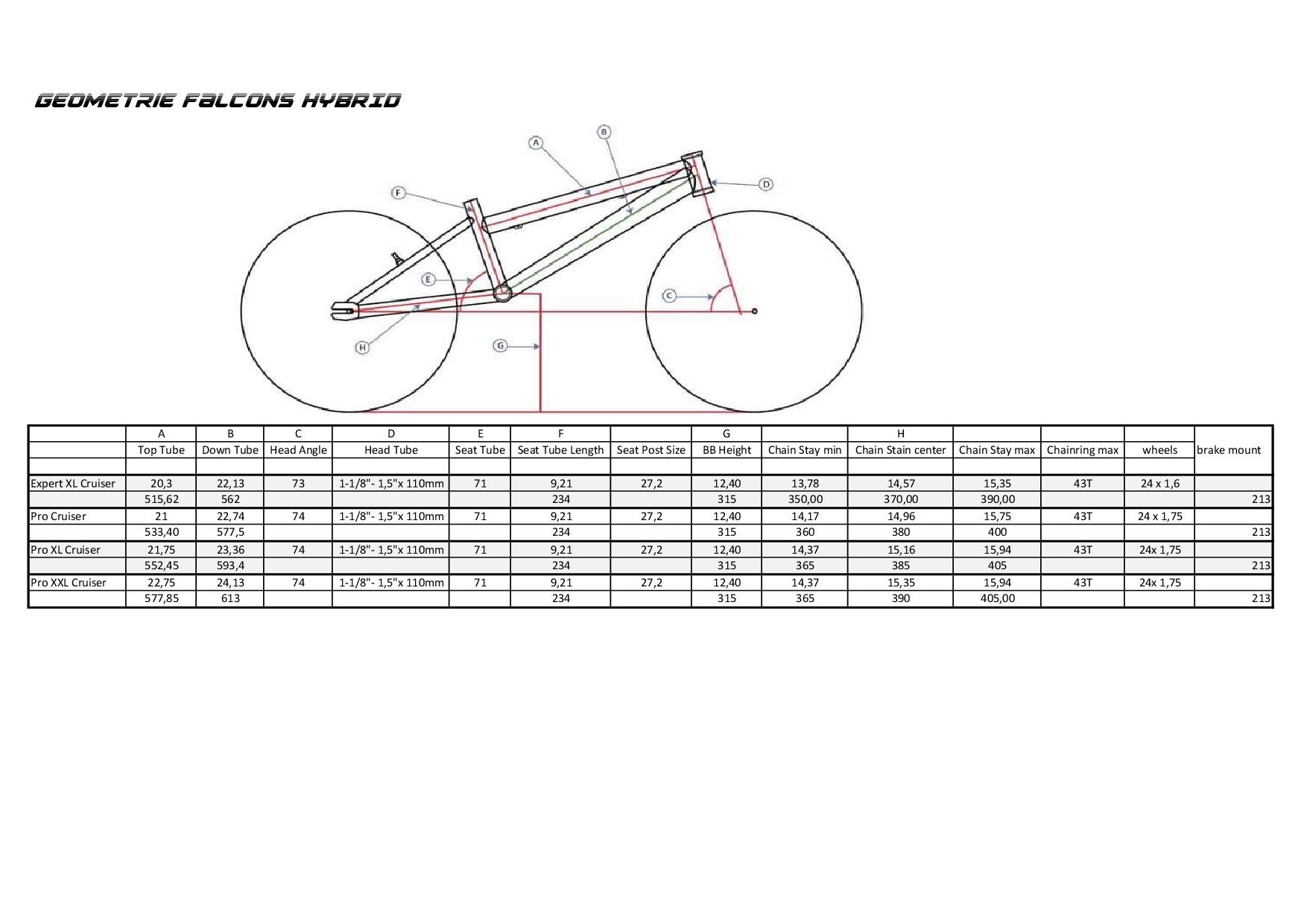 GEOMETRIE FALCONS HYBRID

A
B
F
D
E
C
H
G

|  | A | B | C | D | E | F |  | G |  | H |  |  |  |  |
|---|---|---|---|---|---|---|---|---|---|---|---|---|---|---|
|  | Top Tube | Down Tube | Head Angle | Head Tube | Seat Tube | Seat Tube Length | Seat Post Size | BB Height | Chain Stay min | Chain Stain center | Chain Stay max | Chainring max | wheels | brake mount |
|  |  |  |  |  |  |  |  |  |  |  |  |  |  |  |
| Expert XL Cruiser | 20,3 | 22,13 | 73 | 1-1/8"- 1,5"x 110mm | 71 | 9,21 | 27,2 | 12,40 | 13,78 | 14,57 | 15,35 | 43T | 24 x 1,6 |  |
|  | 515,62 | 562 |  |  |  | 234 |  | 315 | 350,00 | 370,00 | 390,00 |  |  | 213 |
| Pro Cruiser | 21 | 22,74 | 74 | 1-1/8"- 1,5"x 110mm | 71 | 9,21 | 27,2 | 12,40 | 14,17 | 14,96 | 15,75 | 43T | 24 x 1,75 |  |
|  | 533,40 | 577,5 |  |  |  | 234 |  | 315 | 360 | 380 | 400 |  |  | 213 |
| Pro XL Cruiser | 21,75 | 23,36 | 74 | 1-1/8"- 1,5"x 110mm | 71 | 9,21 | 27,2 | 12,40 | 14,37 | 15,16 | 15,94 | 43T | 24x 1,75 |  |
|  | 552,45 | 593,4 |  |  |  | 234 |  | 315 | 365 | 385 | 405 |  |  | 213 |
| Pro XXL Cruiser | 22,75 | 24,13 | 74 | 1-1/8"- 1,5"x 110mm | 71 | 9,21 | 27,2 | 12,40 | 14,37 | 15,35 | 15,94 | 43T | 24x 1,75 |  |
|  | 577,85 | 613 |  |  |  | 234 |  | 315 | 365 | 390 | 405,00 |  |  | 213 |